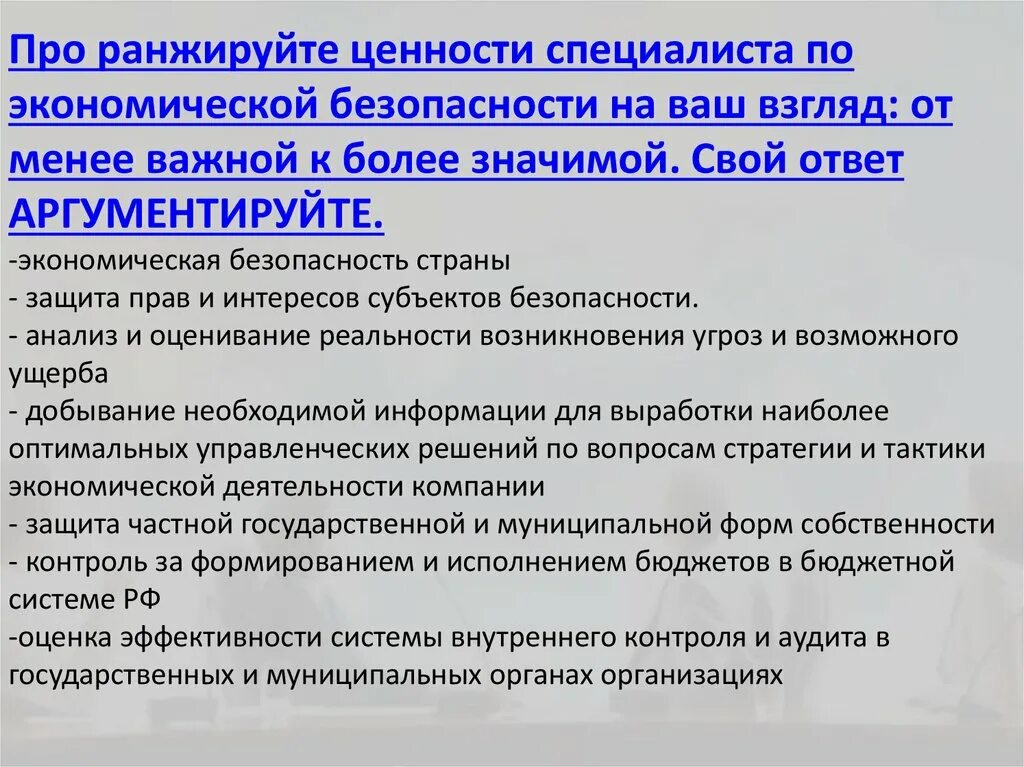 Про ранжируйте ценности специалиста по экономической безопасности на ваш взгляд: от менее важной к более значимой. Свой ответ АРГУМЕНТИРУЙТЕ.
-экономическая безопасность страны
- защита прав и интересов субъектов безопасности.
- анализ и оценивание реальности возникновения угроз и возможного ущерба
- добывание необходимой информации для выработки наиболее оптимальных управленческих решений по вопросам стратегии и тактики экономической деятельности компании
- защита частной государственной и муниципальной форм собственности
- контроль за формированием и исполнением бюджетов в бюджетной системе РФ
-оценка эффективности системы внутреннего контроля и аудита в государственных и муниципальных органах организациях